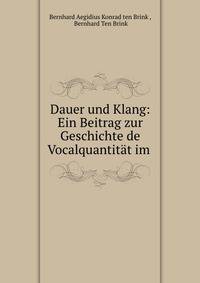 Bernhard Aegidius Konrad ten Brink , Bernhard Ten Brink

Dauer und Klang: Ein Beitrag zur Geschichte de Vocalquantität im